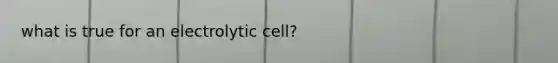 what is true for an electrolytic cell?